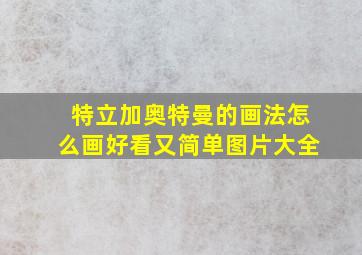 特立加奥特曼的画法怎么画好看又简单图片大全